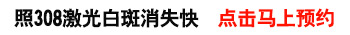 照308激光白斑消失快 点击马上预约